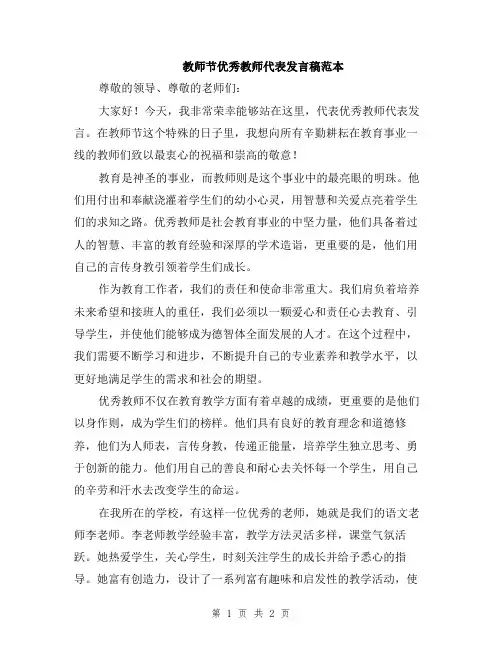 教师节优秀教师代表发言稿范本

尊敬的领导、尊敬的老师们：

大家好！今天，我非常荣幸能够站在这里，代表优秀教师代表发言。在教师节这个特殊的日子里，我想向所有辛勤耕耘在教育事业一线的教师们致以最衷心的祝福和崇高的敬意！

教育是神圣的事业，而教师则是这个事业中的最亮眼的明珠。他们用付出和奉献浇灌着学生们的幼小心灵，用智慧和关爱点亮着学生们的求知之路。优秀教师是社会教育事业的中坚力量，他们具备着过人的智慧、丰富的教育经验和深厚的学术造诣，更重要的是，他们用自己的言传身教引领着学生们成长。

作为教育工作者，我们的责任和使命非常重大。我们肩负着培养未来希望和接班人的重任，我们必须以一颗爱心和责任心去教育、引导学生，并使他们能够成为德智体全面发展的人才。在这个过程中，我们需要不断学习和进步，不断提升自己的专业素养和教学水平，以更好地满足学生的需求和社会的期望。

优秀教师不仅在教育教学方面有着卓越的成绩，更重要的是他们以身作则，成为学生们的榜样。他们具有良好的教育理念和道德修养，他们为人师表，言传身教，传递正能量，培养学生独立思考、勇于创新的能力。他们用自己的善良和耐心去关怀每一个学生，用自己的辛劳和汗水去改变学生的命运。

在我所在的学校，有这样一位优秀的老师，她就是我们的语文老师李老师。李老师教学经验丰富，教学方法灵活多样，课堂气氛活跃。她热爱学生，关心学生，时刻关注学生的成长并给予悉心的指导。她富有创造力，设计了一系列富有趣味和启发性的教学活动，使

第 1 页 共 2 页